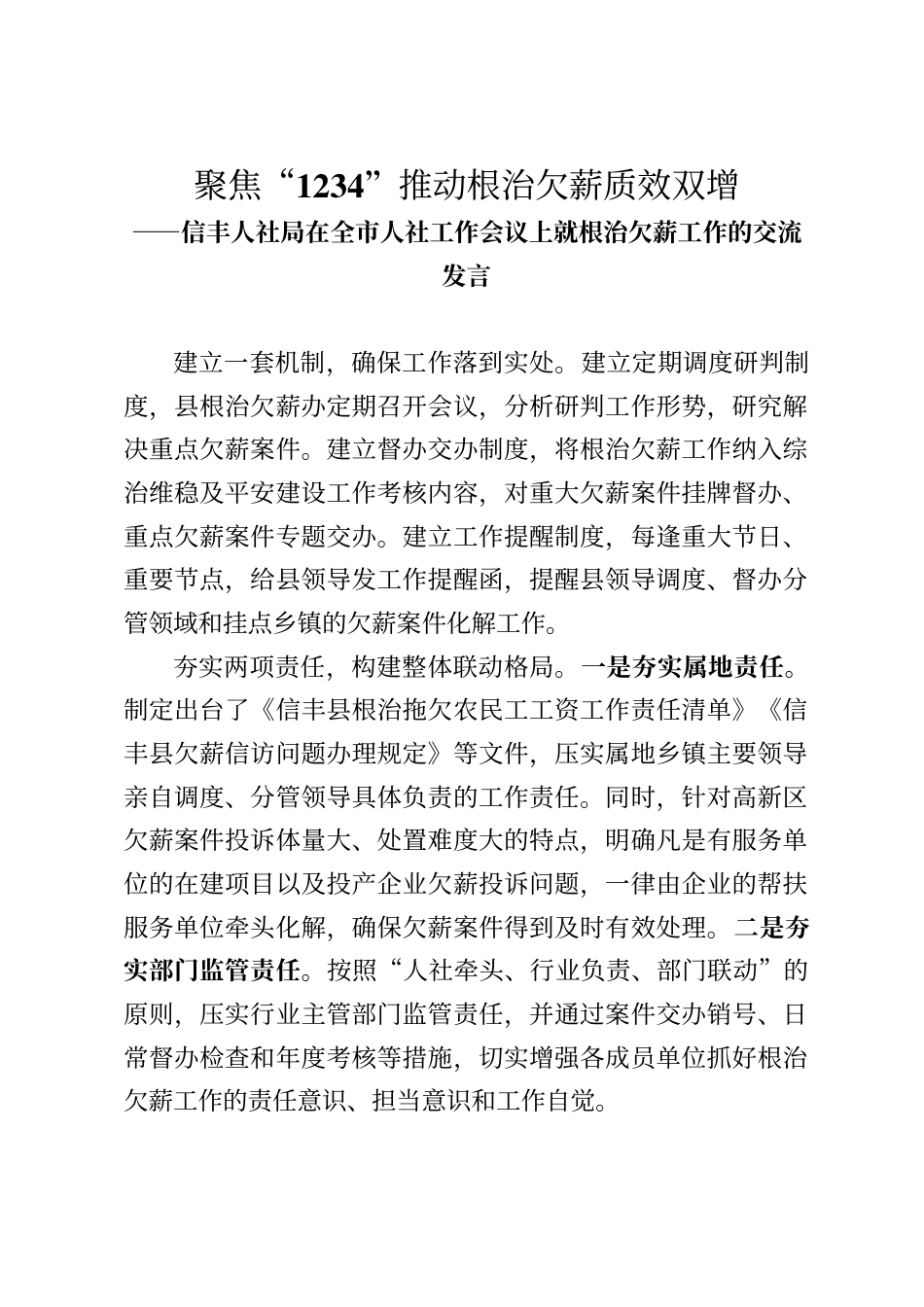 聚焦“1234”推动根治欠薪质效双增
——信丰人社局在全市人社工作会议上就根治欠薪工作的交流发言

建立一套机制，确保工作落到实处。建立定期调度研判制度，县根治欠薪办定期召开会议，分析研判工作形势，研究解决重点欠薪案件。建立督办交办制度，将根治欠薪工作纳入综治维稳及平安建设工作考核内容，对重大欠薪案件挂牌督办、重点欠薪案件专题交办。建立工作提醒制度，每逢重大节日、重要节点，给县领导发工作提醒函，提醒县领导调度、督办分管领域和挂点乡镇的欠薪案件化解工作。

夯实两项责任，构建整体联动格局。一是夯实属地责任。制定出台了《信丰县根治拖欠农民工工资工作责任清单》《信丰县欠薪信访问题办理规定》等文件，压实属地乡镇主要领导亲自调度、分管领导具体负责的工作责任。同时，针对高新区欠薪案件投诉体量大、处置难度大的特点，明确凡是有服务单位的在建项目以及投产企业欠薪投诉问题，一律由企业的帮扶服务单位牵头化解，确保欠薪案件得到及时有效处理。二是夯实部门监管责任。按照“人社牵头、行业负责、部门联动”的原则，压实行业主管部门监管责任，并通过案件交办销号、日常督办检查和年度考核等措施，切实增强各成员单位抓好根治欠薪工作的责任意识、担当意识和工作自觉。